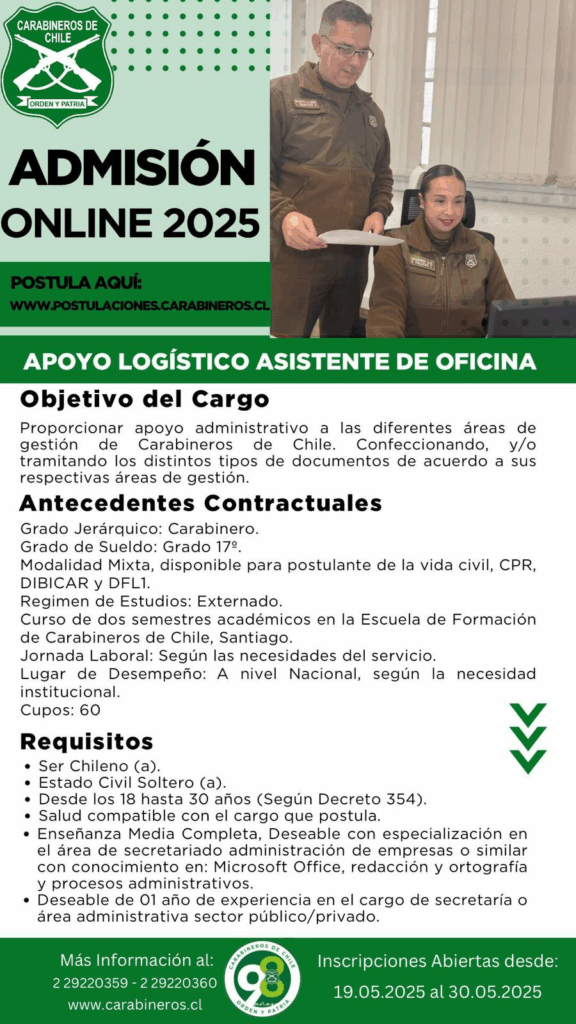 CARABINEROS DE CHILE
ORDEN Y PATRIA

ADMISIÓN
ONLINE 2025

POSTULA AQUÍ:
WWW.POSTULACIONES.CARABINEROS.CL

APOYO LOGÍSTICO ASISTENTE DE OFICINA

Objetivo del Cargo

Proporcionar apoyo administrativo a las diferentes áreas de gestión de Carabineros de Chile. Confeccionando, y/o tramitando los distintos tipos de documentos de acuerdo a sus respectivas áreas de gestión.

Antecedentes Contractuales

Grado Jerárquico: Carabinero.
Grado de Sueldo: Grado 17º.
Modalidad Mixta, disponible para postulante de la vida civil, CPR, DIBICAR y DFL1.
Regimen de Estudios: Externado.
Curso de dos semestres académicos en la Escuela de Formación de Carabineros de Chile, Santiago.
Jornada Laboral: Según las necesidades del servicio.
Lugar de Desempeño: A nivel Nacional, según la necesidad institucional.
Cupos: 60

Requisitos

• Ser Chileno (a).
• Estado Civil Soltero (a).
• Desde los 18 hasta 30 años (Según Decreto 354).
• Salud compatible con el cargo que postula.
• Enseñanza Media Completa, Deseable con especialización en el área de secretariado administración de empresas o similar con conocimiento en: Microsoft Office, redacción y ortografía y procesos administrativos.
• Deseable de 01 año de experiencia en el cargo de secretaría o área administrativa sector público/privado.

Más Información al:
2 29220359 - 2 29220360
www.carabineros.cl

CARABINEROS DE CHILE
98
ORDEN Y PATRIA

Inscripciones Abiertas desde:
19.05.2025 al 30.05.2025